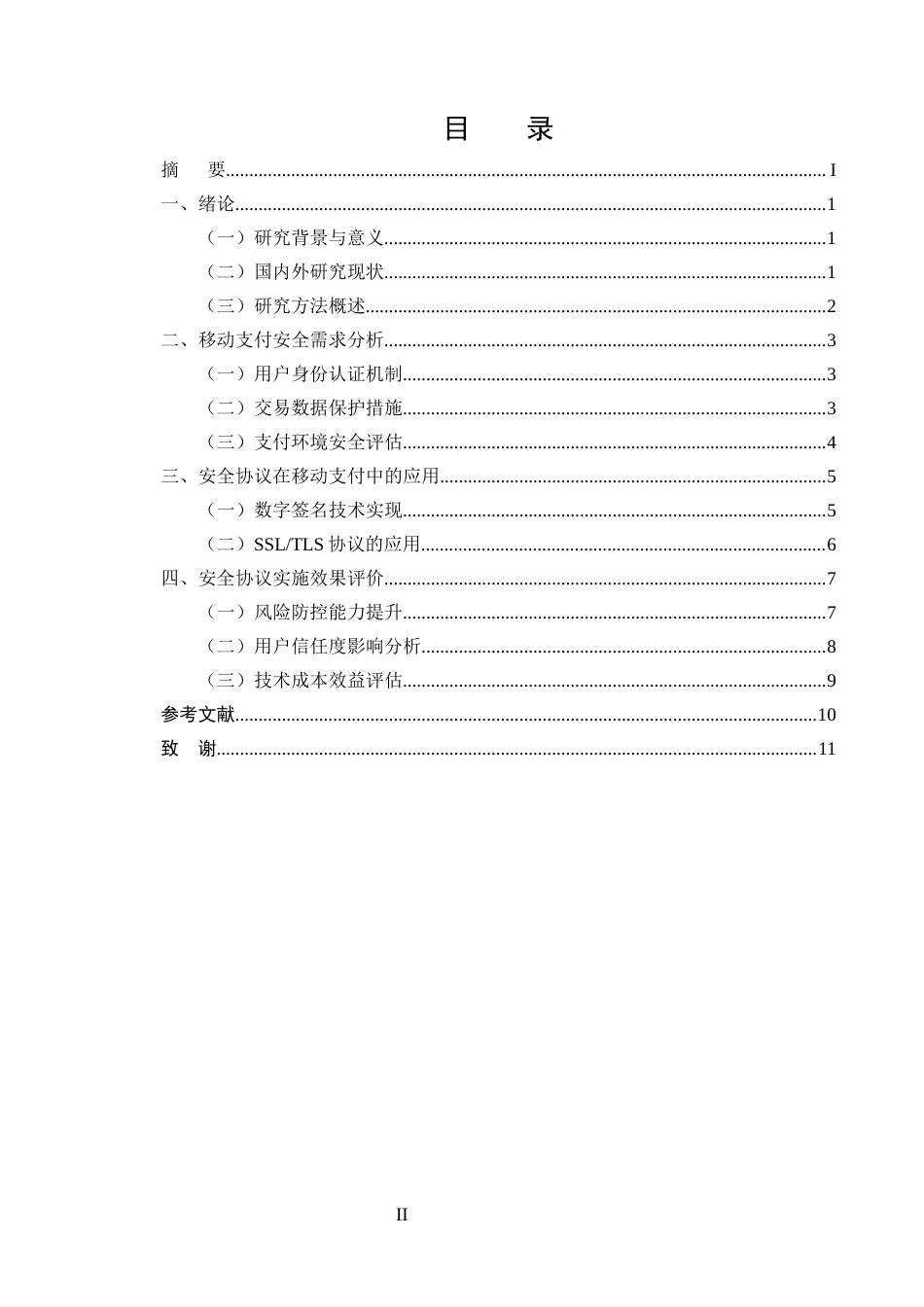 目 录

摘 要 I

一、绪论 1

（一）研究背景与意义 1

（二）国内外研究现状 1

（三）研究方法概述 2

二、移动支付安全需求分析 3

（一）用户身份认证机制 3

（二）交易数据保护措施 3

（三）支付环境安全评估 4

三、安全协议在移动支付中的应用 5

（一）数字签名技术实现 5

（二）SSL/TLS协议的应用 6

四、安全协议实施效果评价 7

（一）风险防控能力提升 7

（二）用户信任度影响分析 8

（三）技术成本效益评估 9

参考文献 10

致 谢 11

II